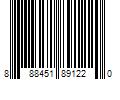 8 88451 89122 0